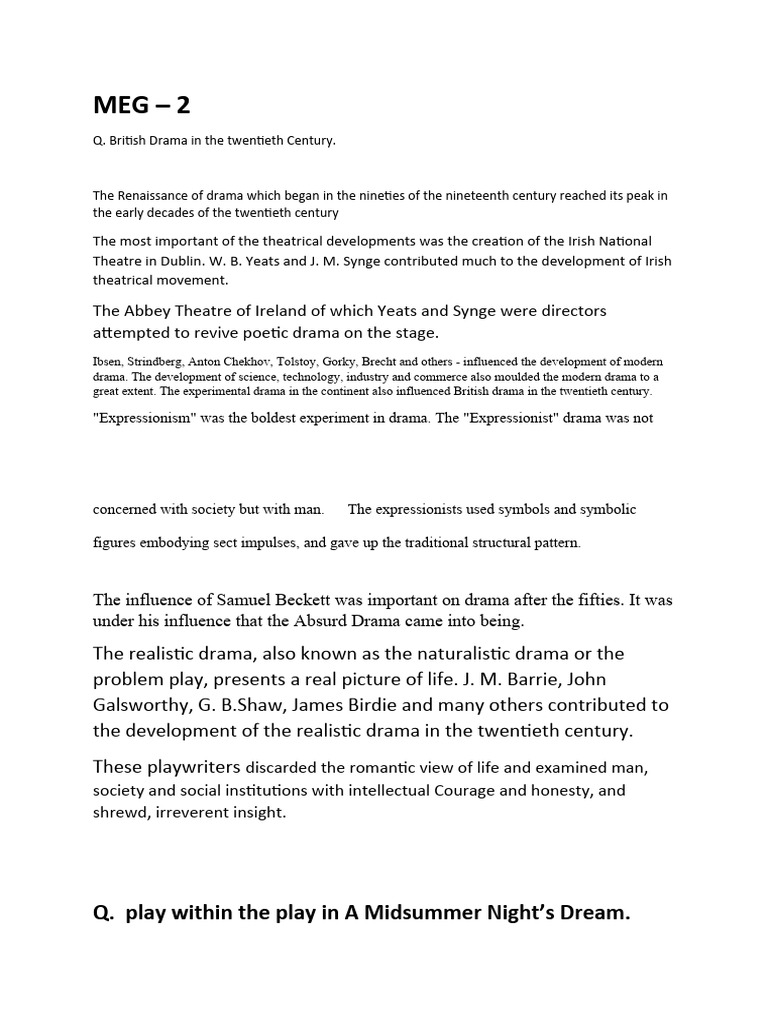 MEG – 2

Q. British Drama in the twentieth Century.

The Renaissance of drama which began in the nineties of the nineteenth century reached its peak in the early decades of the twentieth century

The most important of the theatrical developments was the creation of the Irish National Theatre in Dublin. W. B. Yeats and J. M. Synge contributed much to the development of Irish theatrical movement.

The Abbey Theatre of Ireland of which Yeats and Synge were directors attempted to revive poetic drama on the stage.

Ibsen, Strindberg, Anton Chekhov, Tolstoy, Gorky, Brecht and others - influenced the development of modern drama. The development of science, technology, industry and commerce also moulded the modern drama to a great extent. The experimental drama in the continent also influenced British drama in the twentieth century.

"Expressionism" was the boldest experiment in drama. The "Expressionist" drama was not

concerned with society but with man. The expressionists used symbols and symbolic

figures embodying sect impulses, and gave up the traditional structural pattern.

The influence of Samuel Beckett was important on drama after the fifties. It was under his influence that the Absurd Drama came into being.

The realistic drama, also known as the naturalistic drama or the problem play, presents a real picture of life. J. M. Barrie, John Galsworthy, G. B.Shaw, James Birdie and many others contributed to the development of the realistic drama in the twentieth century.

These playwriters discarded the romantic view of life and examined man, society and social institutions with intellectual Courage and honesty, and shrewd, irreverent insight.

Q. play within the play in A Midsummer Night's Dream.